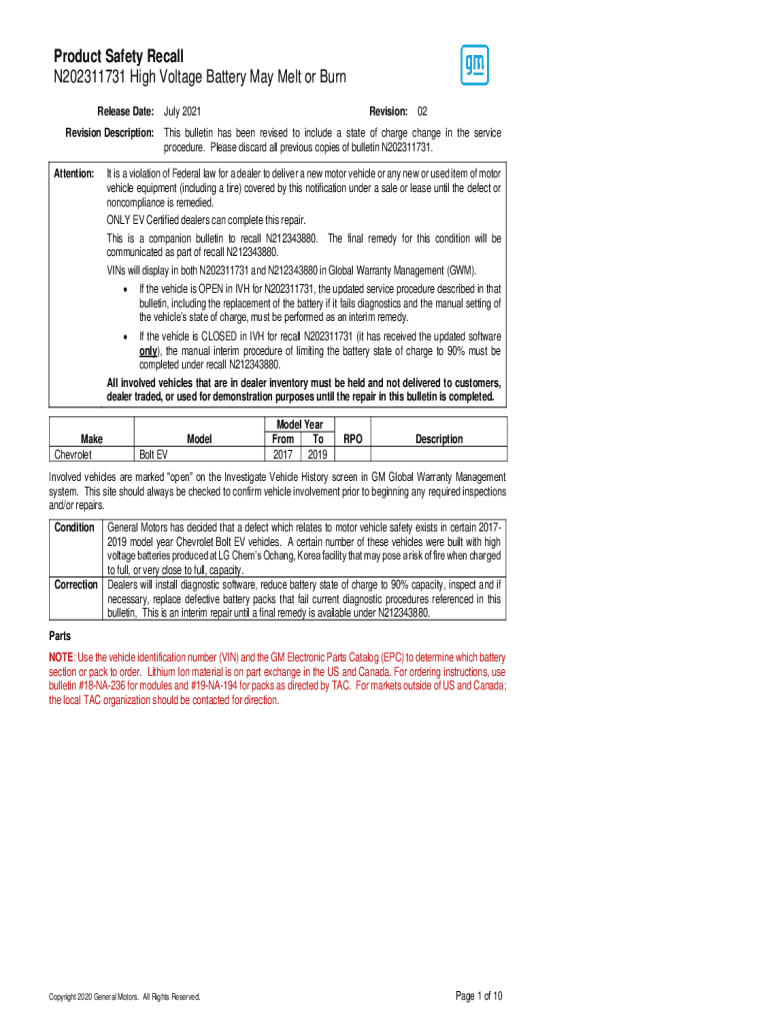 Product Safety Recall
N202311731 High Voltage Battery May Melt or Burn

gm

Release Date: July 2021 Revision: 02

Revision Description: This bulletin has been revised to include a state of charge change in the service procedure. Please discard all previous copies of bulletin N202311731.

Attention: It is a violation of Federal law for a dealer to deliver a new motor vehicle or any new or used item of motor vehicle equipment (including a tire) covered by this notification under a sale or lease until the defect or noncompliance is remedied.

ONLY EV Certified dealers can complete this repair.

This is a companion bulletin to recall N212343880. The final remedy for this condition will be communicated as part of recall N212343880.

VINs will display in both N202311731 and N212343880 in Global Warranty Management (GWM).

• If the vehicle is OPEN in IVH for N202311731, the updated service procedure described in that bulletin, including the replacement of the battery if it fails diagnostics and the manual setting of the vehicle's state of charge, must be performed as an interim remedy.

• If the vehicle is CLOSED in IVH for recall N202311731 (it has received the updated software only), the manual interim procedure of limiting the battery state of charge to 90% must be completed under recall N212343880.

All involved vehicles that are in dealer inventory must be held and not delivered to customers, dealer traded, or used for demonstration purposes until the repair in this bulletin is completed.

| Make | Model | Model Year From | Model Year To | RPO | Description |
|---|---|---|---|---|---|
| Chevrolet | Bolt EV | 2017 | 2019 | | |

Involved vehicles are marked "open" on the Investigate Vehicle History screen in GM Global Warranty Management system. This site should always be checked to confirm vehicle involvement prior to beginning any required inspections and/or repairs.

| Condition | General Motors has decided that a defect which relates to motor vehicle safety exists in certain 2017-2019 model year Chevrolet Bolt EV vehicles. A certain number of these vehicles were built with high voltage batteries produced at LG Chem's Ochang, Korea facility that may pose a risk of fire when charged to full, or very close to full, capacity. |
|---|---|
| Correction | Dealers will install diagnostic software, reduce battery state of charge to 90% capacity, inspect and if necessary, replace defective battery packs that fail current diagnostic procedures referenced in this bulletin, This is an interim repair until a final remedy is available under N212343880. |

Parts

NOTE: Use the vehicle identification number (VIN) and the GM Electronic Parts Catalog (EPC) to determine which battery section or pack to order. Lithium Ion material is on part exchange in the US and Canada. For ordering instructions, use bulletin #18-NA-236 for modules and #19-NA-194 for packs as directed by TAC. For markets outside of US and Canada; the local TAC organization should be contacted for direction.

Copyright 2020 General Motors. All Rights Reserved.

Page 1 of 10